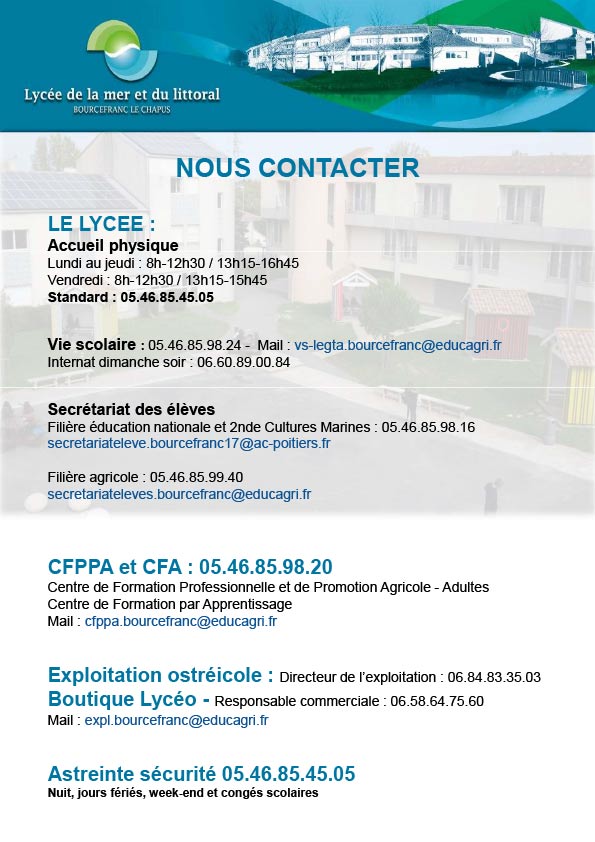 Lycée de la mer et du littoral
BOURCEFRANC LE CHAPUS

NOUS CONTACTER

LE LYCEE :
Accueil physique
Lundi au jeudi : 8h-12h30 / 13h15-16h45
Vendredi : 8h-12h30 / 13h15-15h45
Standard : 05.46.85.45.05

Vie scolaire : 05.46.85.98.24 - Mail : vs-legta.bourcefranc@educagri.fr
Internat dimanche soir : 06.60.89.00.84

Secrétariat des élèves
Filière éducation nationale et 2nde Cultures Marines : 05.46.85.98.16
secretariateleve.bourcefranc17@ac-poitiers.fr

Filière agricole : 05.46.85.99.40
secretariateleves.bourcefranc@educagri.fr

CFPPA et CFA : 05.46.85.98.20
Centre de Formation Professionnelle et de Promotion Agricole - Adultes
Centre de Formation par Apprentissage
Mail : cfppa.bourcefranc@educagri.fr

Exploitation ostréicole : Directeur de l'exploitation : 06.84.83.35.03
Boutique Lycéo - Responsable commerciale : 06.58.64.75.60
Mail : expl.bourcefranc@educagri.fr

Astreinte sécurité 05.46.85.45.05
Nuit, jours fériés, week-end et congés scolaires